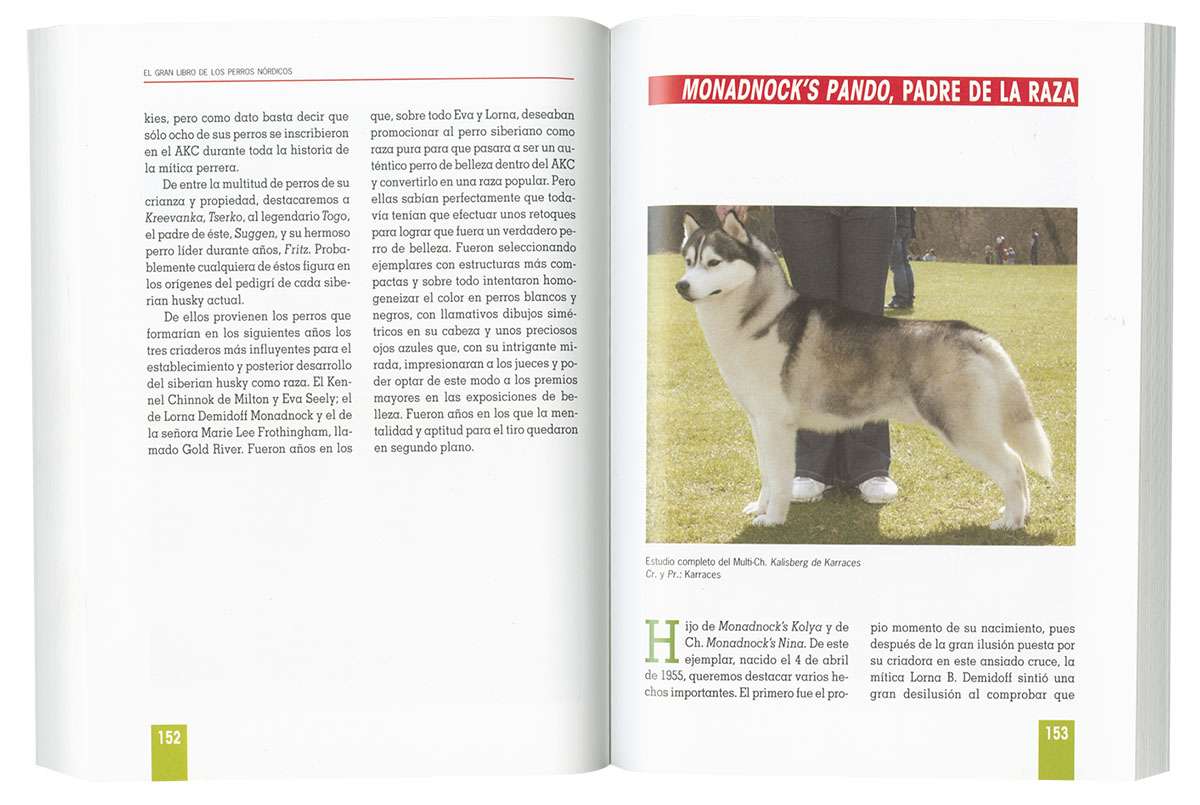 EL GRAN LIBRO DE LOS PERROS NÓRDICOS

kies, pero como dato basta decir que sólo ocho de sus perros se inscribieron en el AKC durante toda la historia de la mítica perrera.

De entre la multitud de perros de su crianza y propiedad, destacaremos a Kreevanka, Tserko, al legendario Togo, el padre de éste, Suggen, y su hermoso perro líder durante años, Fritz. Probablemente cualquiera de éstos figura en los orígenes del pedigrí de cada siberian husky actual.

De ellos provienen los perros que formarían en los siguientes años los tres criaderos más influyentes para el establecimiento y posterior desarrollo del siberian husky como raza. El Kennel Chinnok de Milton y Eva Seely; el de Lorna Demidoff Monadnock y el de la señora Marie Lee Frothingham, llamado Gold River. Fueron años en los que, sobre todo Eva y Lorna, deseaban promocionar al perro siberiano como raza pura para que pasara a ser un auténtico perro de belleza dentro del AKC y convertirlo en una raza popular. Pero ellas sabían perfectamente que todavía tenían que efectuar unos retoques para lograr que fuera un verdadero perro de belleza. Fueron seleccionando ejemplares con estructuras más compactas y sobre todo intentaron homogeneizar el color en perros blancos y negros, con llamativos dibujos simétricos en su cabeza y unos preciosos ojos azules que, con su intrigante mirada, impresionaran a los jueces y poder optar de este modo a los premios mayores en las exposiciones de belleza. Fueron años en los que la mentalidad y aptitud para el tiro quedaron en segundo plano.

152

MONADNOCK'S PANDO, PADRE DE LA RAZA

Estudio completo del Multi-Ch. Kalisberg de Karraces
Cr. y Pr.: Karraces

Hijo de Monadnock's Kolya y de Ch. Monadnock's Nina. De este ejemplar, nacido el 4 de abril de 1955, queremos destacar varios hechos importantes. El primero fue el propio momento de su nacimiento, pues después de la gran ilusión puesta por su criadora en este ansiado cruce, la mítica Lorna B. Demidoff sintió una gran desilusión al comprobar que

153